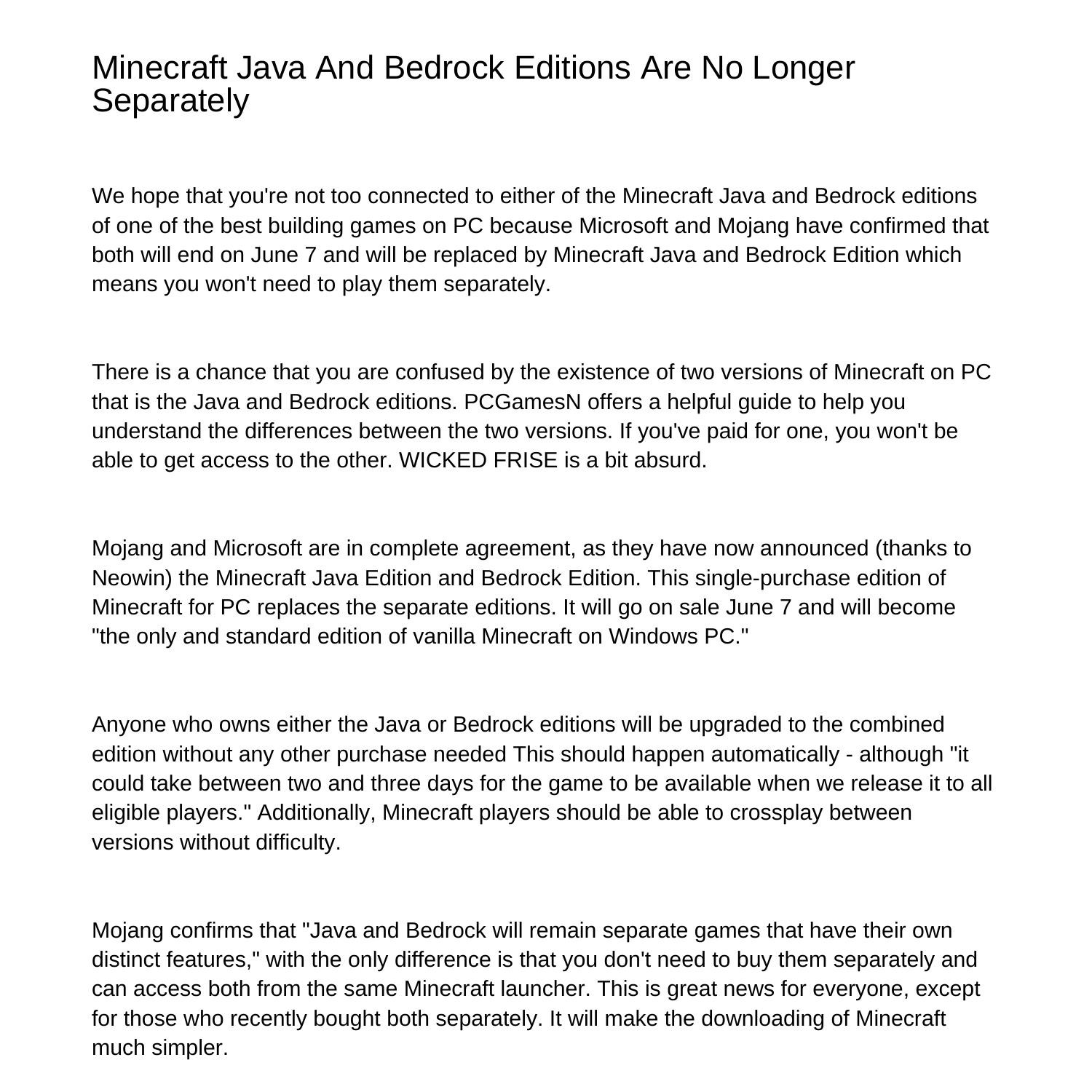 Minecraft Java And Bedrock Editions Are No Longer Separately

We hope that you're not too connected to either of the Minecraft Java and Bedrock editions of one of the best building games on PC because Microsoft and Mojang have confirmed that both will end on June 7 and will be replaced by Minecraft Java and Bedrock Edition which means you won't need to play them separately.

There is a chance that you are confused by the existence of two versions of Minecraft on PC that is the Java and Bedrock editions. PCGamesN offers a helpful guide to help you understand the differences between the two versions. If you've paid for one, you won't be able to get access to the other. WICKED FRISE is a bit absurd.

Mojang and Microsoft are in complete agreement, as they have now announced (thanks to Neowin) the Minecraft Java Edition and Bedrock Edition. This single-purchase edition of Minecraft for PC replaces the separate editions. It will go on sale June 7 and will become "the only and standard edition of vanilla Minecraft on Windows PC."

Anyone who owns either the Java or Bedrock editions will be upgraded to the combined edition without any other purchase needed This should happen automatically - although "it could take between two and three days for the game to be available when we release it to all eligible players." Additionally, Minecraft players should be able to crossplay between versions without difficulty.

Mojang confirms that "Java and Bedrock will remain separate games that have their own distinct features," with the only difference is that you don't need to buy them separately and can access both from the same Minecraft launcher. This is great news for everyone, except for those who recently bought both separately. It will make the downloading of Minecraft much simpler.